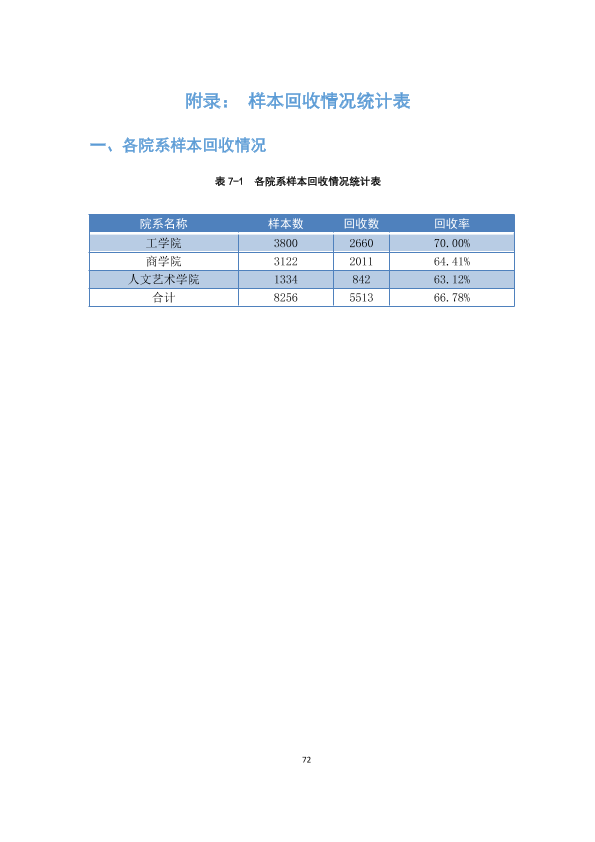 附录： 样本回收情况统计表

一、各院系样本回收情况

表7-1 各院系样本回收情况统计表

| 院系名称 | 样本数 | 回收数 | 回收率 |
|---|---|---|---|
| 工学院 | 3800 | 2660 | 70.00% |
| 商学院 | 3122 | 2011 | 64.41% |
| 人文艺术学院 | 1334 | 842 | 63.12% |
| 合计 | 8256 | 5513 | 66.78% |

72